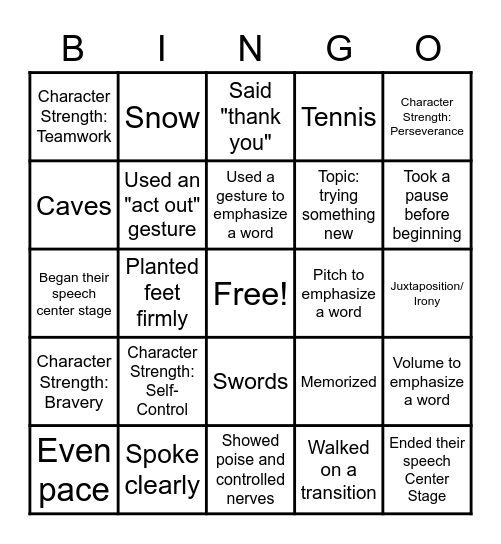 | B | I | N | G | O |
|---|---|---|---|---|
| Character Strength: Teamwork | Snow | Said "thank you" | Tennis | Character Strength: Perseverance |
| Caves | Used an "act out" gesture | Used a gesture to emphasize a word | Topic: trying something new | Took a pause before beginning |
| Began their speech center stage | Planted feet firmly | Free! | Pitch to emphasize a word | Juxtaposition/ Irony |
| Character Strength: Bravery | Character Strength: Self-Control | Swords | Memorized | Volume to emphasize a word |
| Even pace | Spoke clearly | Showed poise and controlled nerves | Walked on a transition | Ended their speech Center Stage |